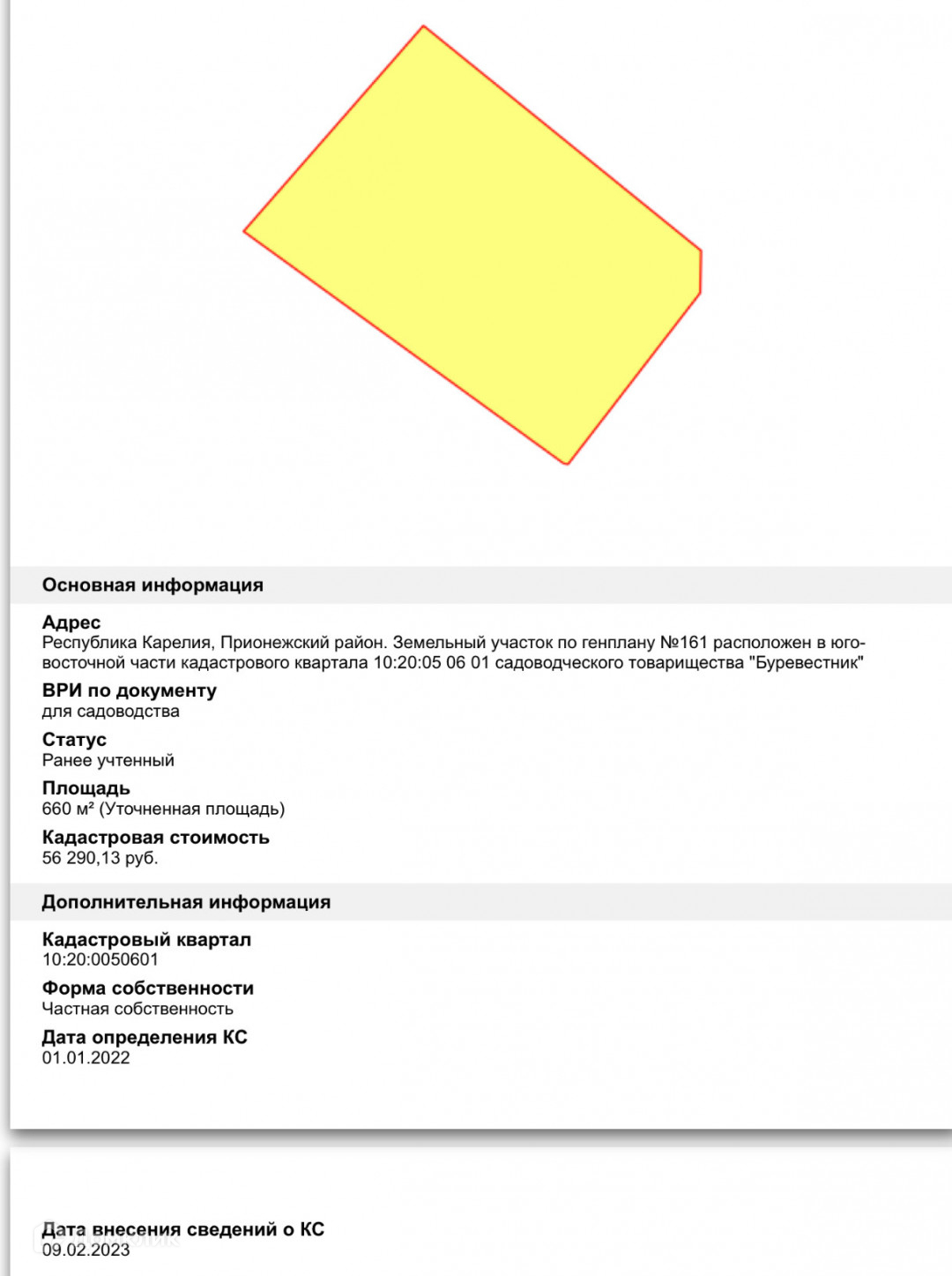 Основная информация

Адрес
Республика Карелия, Прионежский район. Земельный участок по генплану №161 расположен в юго-восточной части кадастрового квартала 10:20:05 06 01 садоводческого товарищества "Буревестник"

ВРИ по документу
для садоводства

Статус
Ранее учтенный

Площадь
660 м² (Уточненная площадь)

Кадастровая стоимость
56 290,13 руб.

Дополнительная информация

Кадастровый квартал
10:20:0050601

Форма собственности
Частная собственность

Дата определения КС
01.01.2022

Дата внесения сведений о КС
09.02.2023